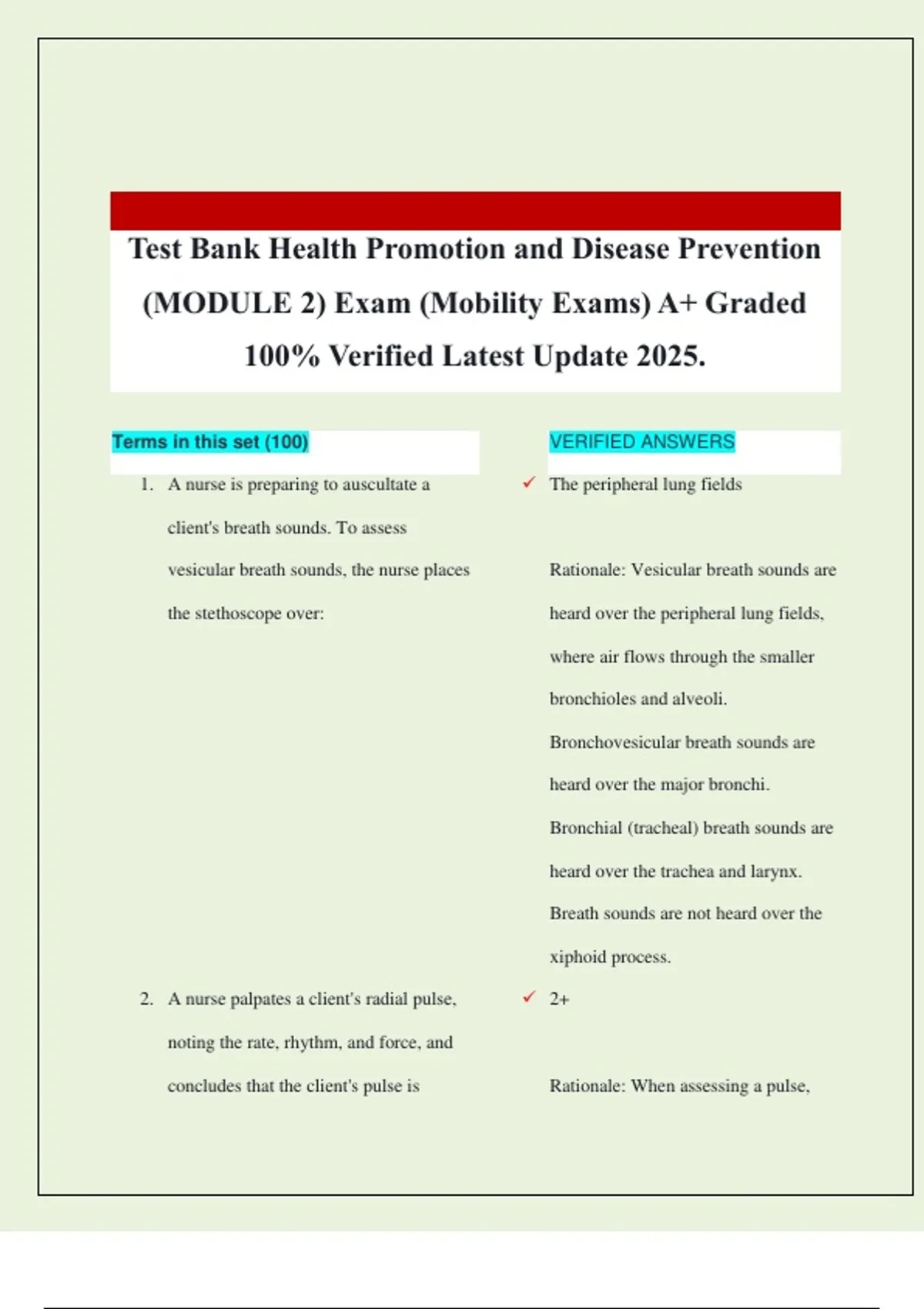 Test Bank Health Promotion and Disease Prevention (MODULE 2) Exam (Mobility Exams) A+ Graded 100% Verified Latest Update 2025.

Terms in this set (100)

1. A nurse is preparing to auscultate a client's breath sounds. To assess vesicular breath sounds, the nurse places the stethoscope over:

2. A nurse palpates a client's radial pulse, noting the rate, rhythm, and force, and concludes that the client's pulse is

VERIFIED ANSWERS

✓ The peripheral lung fields

Rationale: Vesicular breath sounds are heard over the peripheral lung fields, where air flows through the smaller bronchioles and alveoli. Bronchovesicular breath sounds are heard over the major bronchi. Bronchial (tracheal) breath sounds are heard over the trachea and larynx. Breath sounds are not heard over the xiphoid process.

✓ 2+

Rationale: When assessing a pulse,